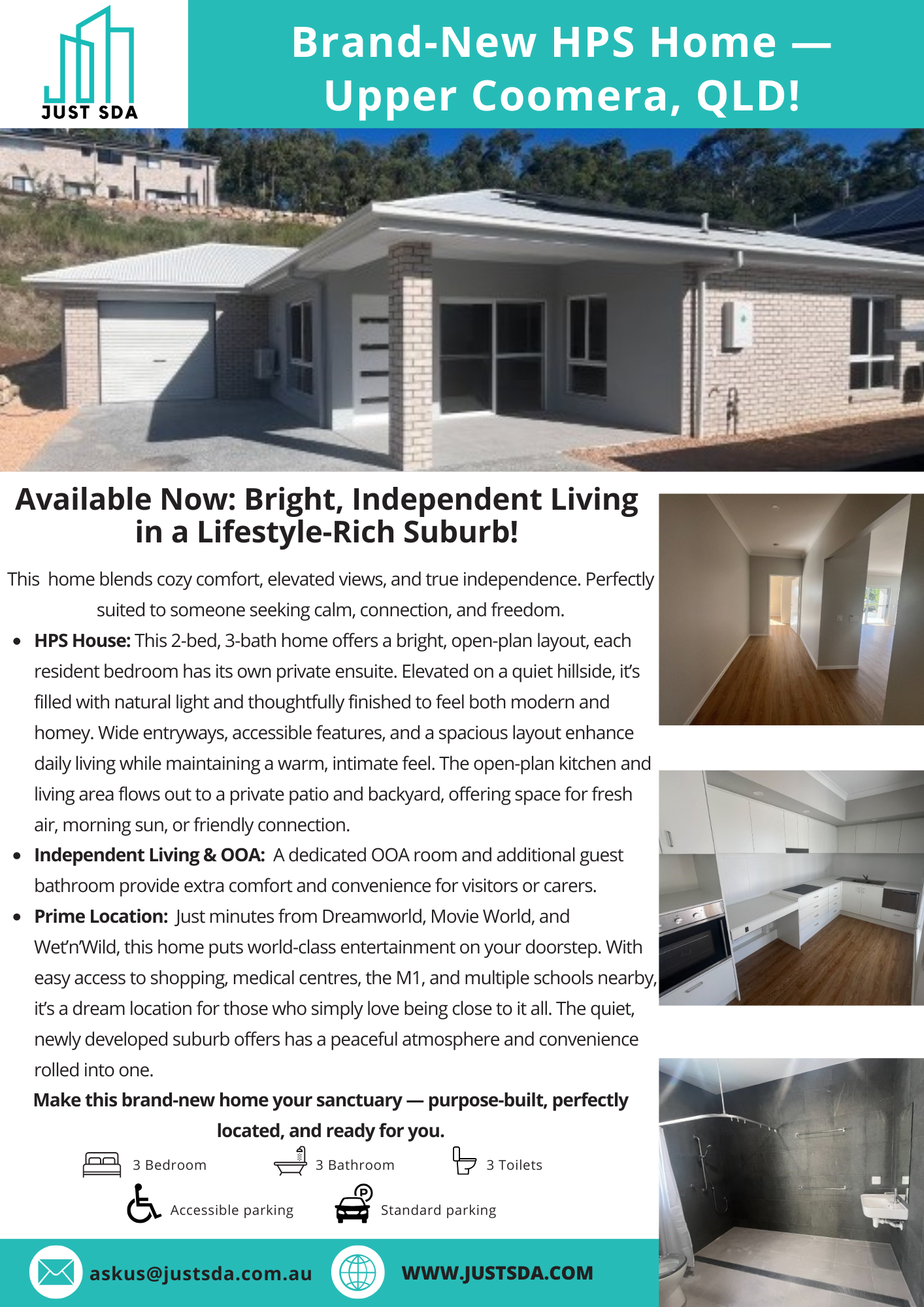 JUST SDA

Brand-New HPS Home — Upper Coomera, QLD!

Available Now: Bright, Independent Living in a Lifestyle-Rich Suburb!

This  home blends cozy comfort, elevated views, and true independence. Perfectly suited to someone seeking calm, connection, and freedom.

• HPS House: This 2-bed, 3-bath home offers a bright, open-plan layout, each resident bedroom has its own private ensuite. Elevated on a quiet hillside, it's filled with natural light and thoughtfully finished to feel both modern and homey. Wide entryways, accessible features, and a spacious layout enhance daily living while maintaining a warm, intimate feel. The open-plan kitchen and living area flows out to a private patio and backyard, offering space for fresh air, morning sun, or friendly connection.
• Independent Living & OOA:  A dedicated OOA room and additional guest bathroom provide extra comfort and convenience for visitors or carers.
• Prime Location:  Just minutes from Dreamworld, Movie World, and Wet'n'Wild, this home puts world-class entertainment on your doorstep. With easy access to shopping, medical centres, the M1, and multiple schools nearby, it's a dream location for those who simply love being close to it all. The quiet, newly developed suburb offers has a peaceful atmosphere and convenience rolled into one.

Make this brand-new home your sanctuary — purpose-built, perfectly located, and ready for you.

3 Bedroom
3 Bathroom
3 Toilets
Accessible parking
Standard parking

askus@justsda.com.au
WWW.JUSTSDA.COM